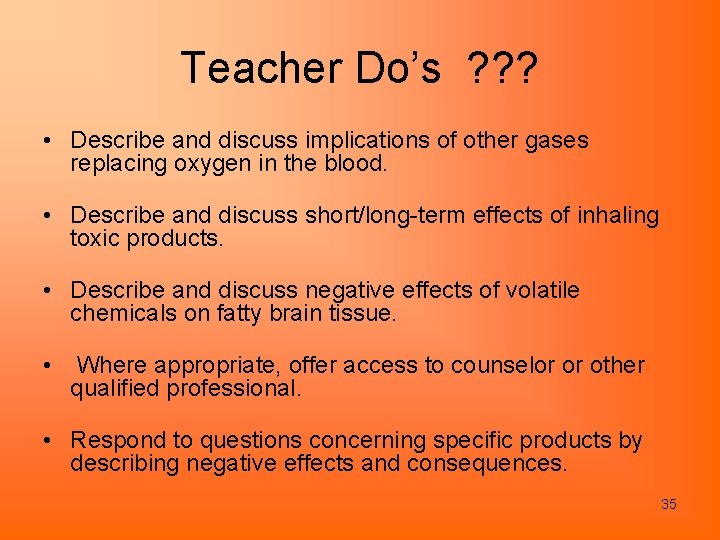 Teacher Do’s ???

• Describe and discuss implications of other gases replacing oxygen in the blood.

• Describe and discuss short/long-term effects of inhaling toxic products.

• Describe and discuss negative effects of volatile chemicals on fatty brain tissue.

• Where appropriate, offer access to counselor or other qualified professional.

• Respond to questions concerning specific products by describing negative effects and consequences.

35